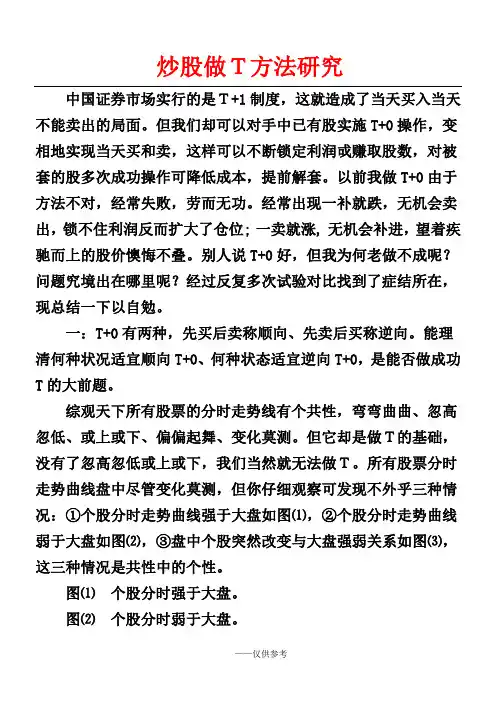 炒股做 T 方法研究

中国证券市场实行的是 T +1 制度，这就造成了当天买入当天不能卖出的局面。但我们却可以对手中已有股实施 T+0 操作，变相地实现当天买和卖，这样可以不断锁定利润或赚取股数，对被套的股多次成功操作可降低成本，提前解套。以前我做 T+0 由于方法不对，经常失败，劳而无功。经常出现一补就跌，无机会卖出，锁不住利润反而扩大了仓位；一卖就涨，无机会补进，望着疾驰而上的股价懊悔不叠。别人说 T+0 好，但我为何老做不成呢？问题究境出在哪里呢？经过反复多次试验对比找到了症结所在，现总结一下以自勉。

一：T+0 有两种，先买后卖称顺向、先卖后买称逆向。能理清何种状况适宜顺向 T+0、何种状态适宜逆向 T+0，是能否做成功 T 的大前题。

综观天下所有股票的分时走势线有个共性，弯弯曲曲、忽高忽低、或上或下、偏偏起舞、变化莫测。但它却是做 T 的基础，没有了忽高忽低或上或下，我们当然就无法做 T 。所有股票分时走势曲线盘中尽管变化莫测，但你仔细观察可发现不外乎三种情况：①个股分时走势曲线强于大盘如图⑴，②个股分时走势曲线弱于大盘如图⑵，③盘中个股突然改变与大盘强弱关系如图⑶，这三种情况是共性中的个性。

图⑴ 个股分时强于大盘。

图⑵ 个股分时弱于大盘。

——仅供参考